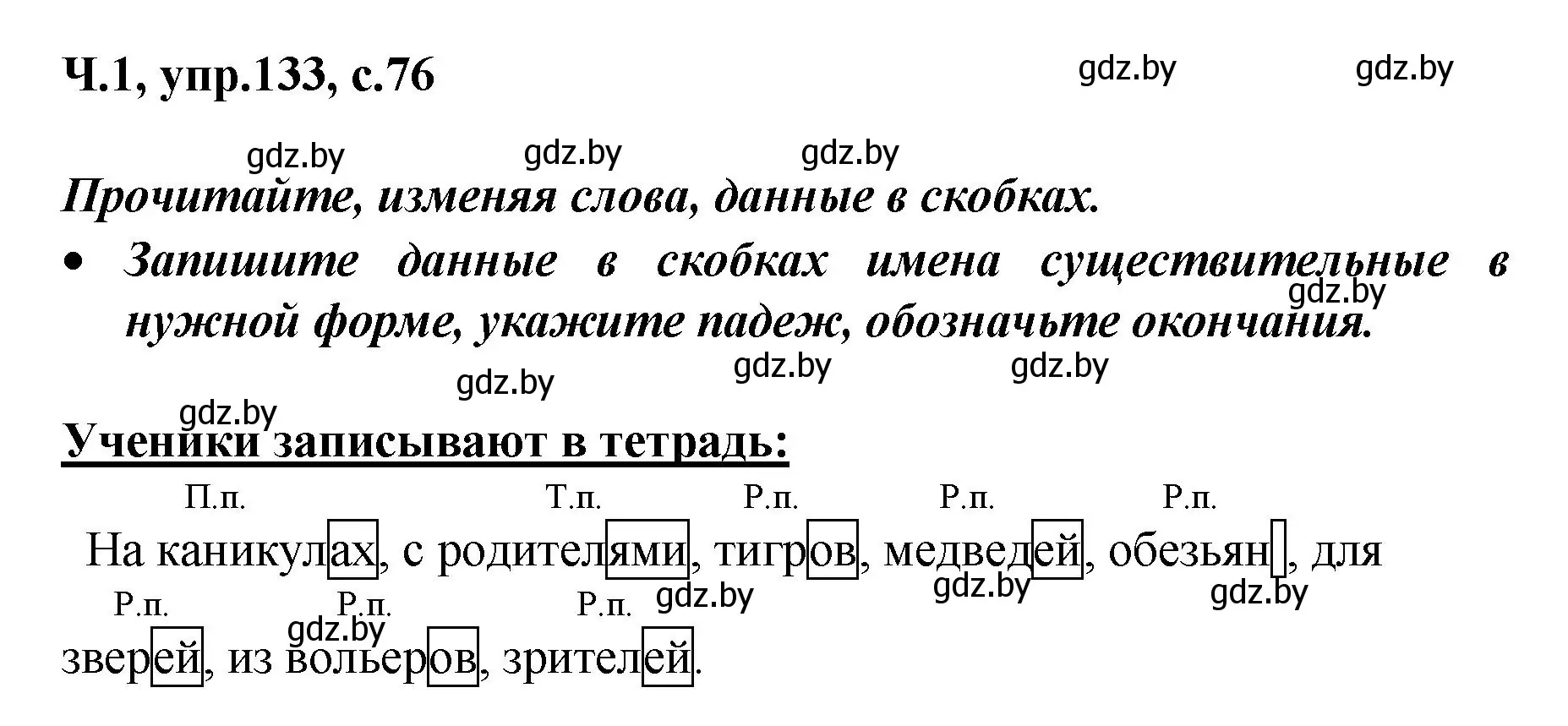 Ч.1, упр.133, с.76

gdz.by gdz.by

gdz.by gdz.by gdz.by

Прочитайте, изменяя слова, данные в скобках.

• Запишите данные в скобках имена существительные в нужной форме, укажите падеж, обозначьте окончания.

gdz.by gdz.by gdz.by gdz.by gdz.by

Ученики записывают в тетрадь:

П.п. Т.п. Р.п. Р.п. Р.п.

На каникулах, с родителями, тигров, медведей, обезьян, для

gdz.by gdz.by gdz.by

Р.п. Р.п. Р.п.

gdz.by

зверей, из вольеров, зрителей.